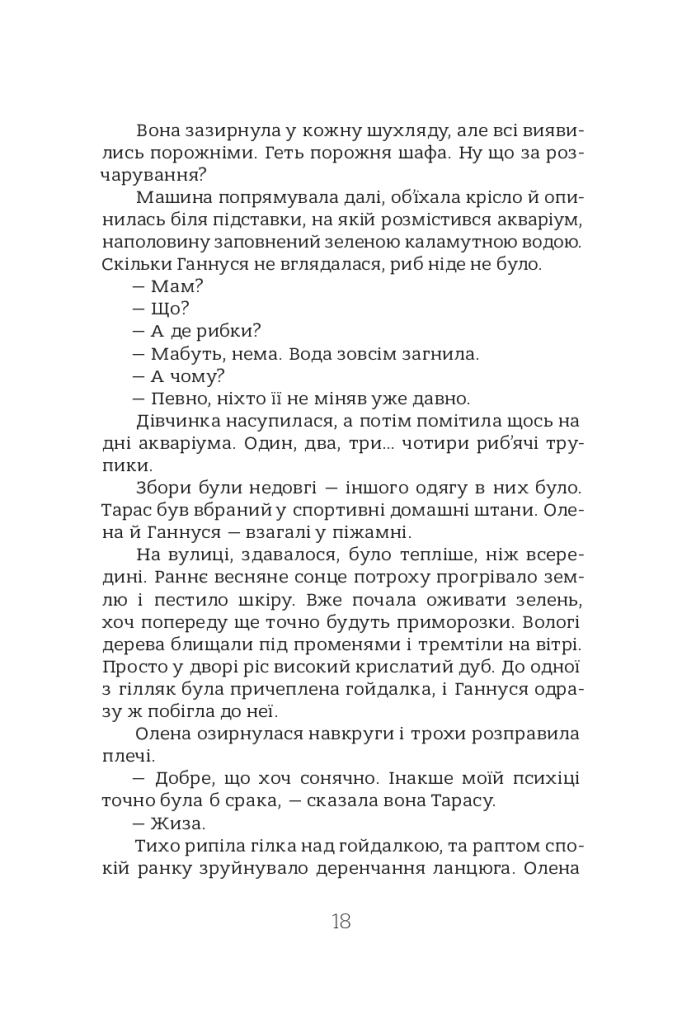 Вона зазирнула у кожну шухляду, але всі виявились порожніми. Геть порожня шафа. Ну що за розчарування?

Машина попрямувала далі, об'їхала крісло й опинилась біля підставки, на якій розмістився акваріум, наполовину заповнений зеленою каламутною водою. Скільки Ганнуся не вглядалася, риб ніде не було.

— Мам?

— Що?

— А де рибки?

— Мабуть, нема. Вода зовсім загнила.

— А чому?

— Певно, ніхто її не міняв уже давно.

Дівчинка насупилася, а потім помітила щось на дні акваріума. Один, два, три... чотири риб'ячі трупики.

Збори були недовгі — іншого одягу в них було. Тарас був вбраний у спортивні домашні штани. Олена й Ганнуся — взагалі у піжамні.

На вулиці, здавалося, було тепліше, ніж всередині. Раннє весняне сонце потроху прогрівало землю і пестило шкіру. Вже почала оживати зелень, хоч попереду ще точно будуть приморозки. Вологі дерева блищали під променями і тремтіли на вітрі. Просто у дворі ріс високий крислатий дуб. До одної з гілляк була причеплена гойдалка, і Ганнуся одразу ж побігла до неї.

Олена озирнулася навкруги і трохи розправила плечі.

— Добре, що хоч сонячно. Інакше моїй психіці точно була б срака, — сказала вона Тарасу.

— Жиза.

Тихо рипіла гілка над гойдалкою, та раптом спокій ранку зруйнувало деренчання ланцюга. Олена

18